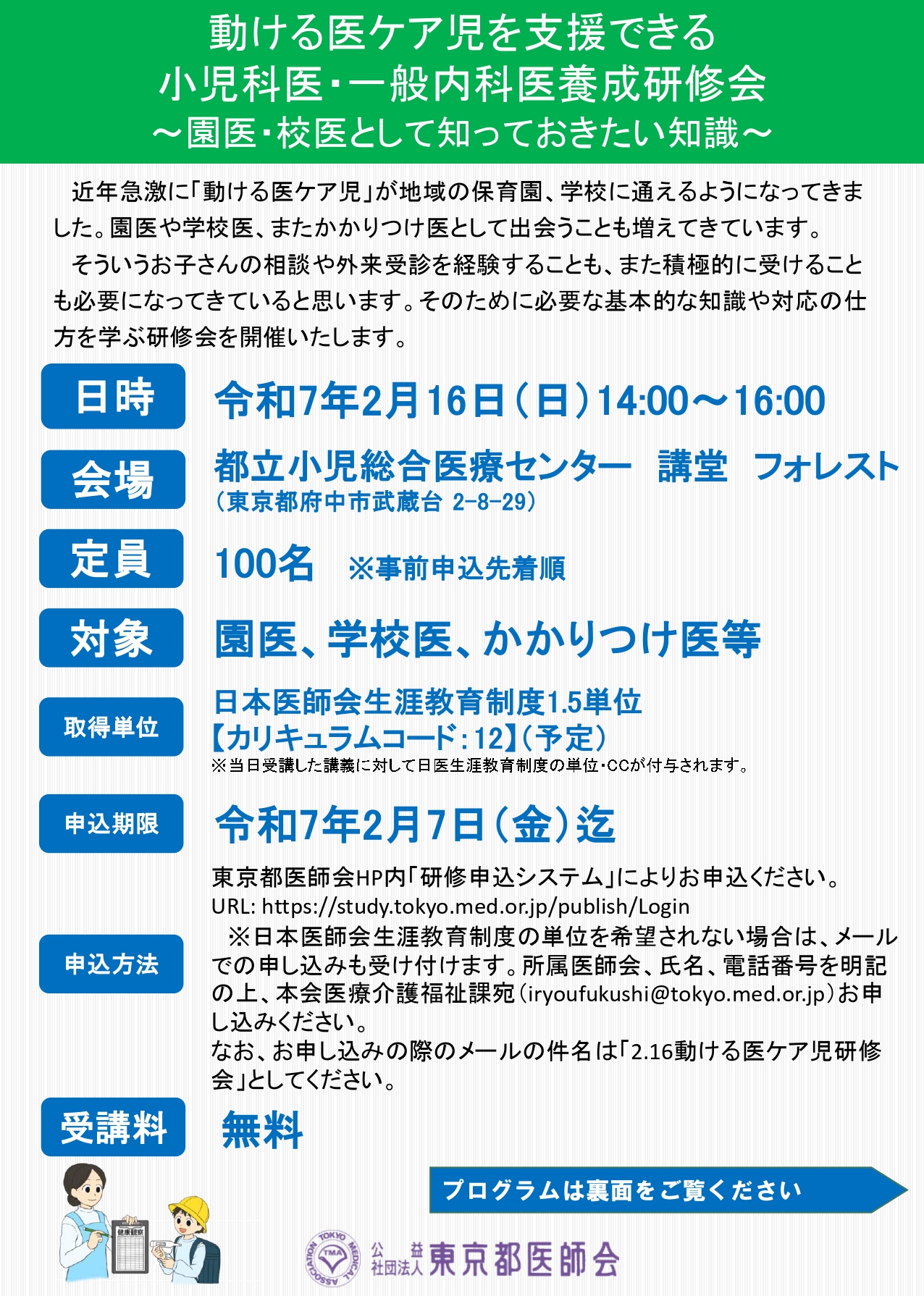 動ける医ケア児を支援できる
小児科医・一般内科医養成研修会
～園医・校医として知っておきたい知識～

近年急激に「動ける医ケア児」が地域の保育園、学校に通えるようになってきました。園医や学校医、またかかりつけ医として出会うことも増えてきています。

そういうお子さんの相談や外来受診を経験することも、また積極的に受けることも必要になってきていると思います。そのために必要な基本的な知識や対応の仕方を学ぶ研修会を開催いたします。

日時
令和7年2月16日（日）14:00～16:00

会場
都立小児総合医療センター　講堂　フォレスト
（東京都府中市武蔵台 2-8-29）

定員
100名　※事前申込先着順

対象
園医、学校医、かかりつけ医等

取得単位
日本医師会生涯教育制度1.5単位
【カリキュラムコード：12】（予定）
※当日受講した講義に対して日医生涯教育制度の単位・CCが付与されます。

申込期限
令和7年2月7日（金）迄

申込方法
東京都医師会HP内「研修申込システム」によりお申込ください。
URL: https://study.tokyo.med.or.jp/publish/Login
※日本医師会生涯教育制度の単位を希望されない場合は、メールでの申し込みも受け付けます。所属医師会、氏名、電話番号を明記の上、本会医療介護福祉課宛（iryoufukushi@tokyo.med.or.jp）お申し込みください。
なお、お申し込みの際のメールの件名は「2.16動ける医ケア児研修会」としてください。

受講料
無料

プログラムは裏面をご覧ください

健康観察

TOKYO MEDICAL ASSOCIATION TMA
公益社団法人 東京都医師会